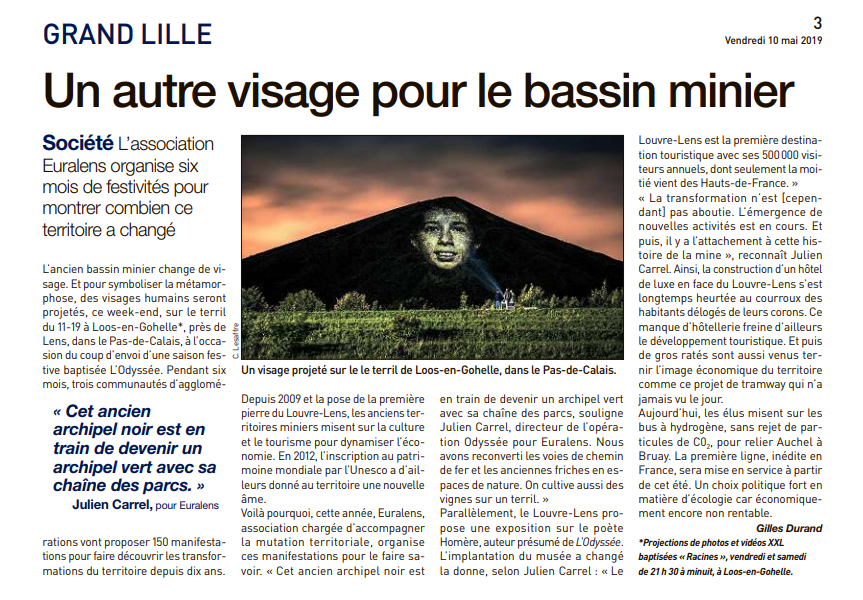 GRAND LILLE

3
Vendredi 10 mai 2019

Un autre visage pour le bassin minier

Société L'association Euralens organise six mois de festivités pour montrer combien ce territoire a changé

L'ancien bassin minier change de visage. Et pour symboliser la métamorphose, des visages humains seront projetés, ce week-end, sur le terril du 11-19 à Loos-en-Gohelle*, près de Lens, dans le Pas-de-Calais, à l'occasion du coup d'envoi d'une saison festive baptisée L'Odyssée. Pendant six mois, trois communautés d'agglomérations vont proposer 150 manifestations pour faire découvrir les transformations du territoire depuis dix ans.

« Cet ancien archipel noir est en train de devenir un archipel vert avec sa chaîne des parcs. »
Julien Carrel, pour Euralens

C. Lesaffre

Un visage projeté sur le le terril de Loos-en-Gohelle, dans le Pas-de-Calais.

Depuis 2009 et la pose de la première pierre du Louvre-Lens, les anciens territoires miniers misent sur la culture et le tourisme pour dynamiser l'économie. En 2012, l'inscription au patrimoine mondiale par l'Unesco a d'ailleurs donné au territoire une nouvelle âme.

Voilà pourquoi, cette année, Euralens, association chargée d'accompagner la mutation territoriale, organise ces manifestations pour le faire savoir. « Cet ancien archipel noir est en train de devenir un archipel vert avec sa chaîne des parcs, souligne Julien Carrel, directeur de l'opération Odyssée pour Euralens. Nous avons reconverti les voies de chemin de fer et les anciennes friches en espaces de nature. On cultive aussi des vignes sur un terril. »

Parallèlement, le Louvre-Lens propose une exposition sur le poète Homère, auteur présumé de L'Odyssée. L'implantation du musée a changé la donne, selon Julien Carrel : « Le Louvre-Lens est la première destination touristique avec ses 500 000 visiteurs annuels, dont seulement la moitié vient des Hauts-de-France. »

« La transformation n'est [cependant] pas aboutie. L'émergence de nouvelles activités est en cours. Et puis, il y a l'attachement à cette histoire de la mine », reconnaît Julien Carrel. Ainsi, la construction d'un hôtel de luxe en face du Louvre-Lens s'est longtemps heurtée au courroux des habitants délogés de leurs corons. Ce manque d'hôtellerie freine d'ailleurs le développement touristique. Et puis de gros ratés sont aussi venus ternir l'image économique du territoire comme ce projet de tramway qui n'a jamais vu le jour.

Aujourd'hui, les élus misent sur les bus à hydrogène, sans rejet de particules de $CO_2$, pour relier Auchel à Bruay. La première ligne, inédite en France, sera mise en service à partir de cet été. Un choix politique fort en matière d'écologie car économiquement encore non rentable.

Gilles Durand

*Projections de photos et vidéos XXL baptisées « Racines », vendredi et samedi de 21 h 30 à minuit, à Loos-en-Gohelle.